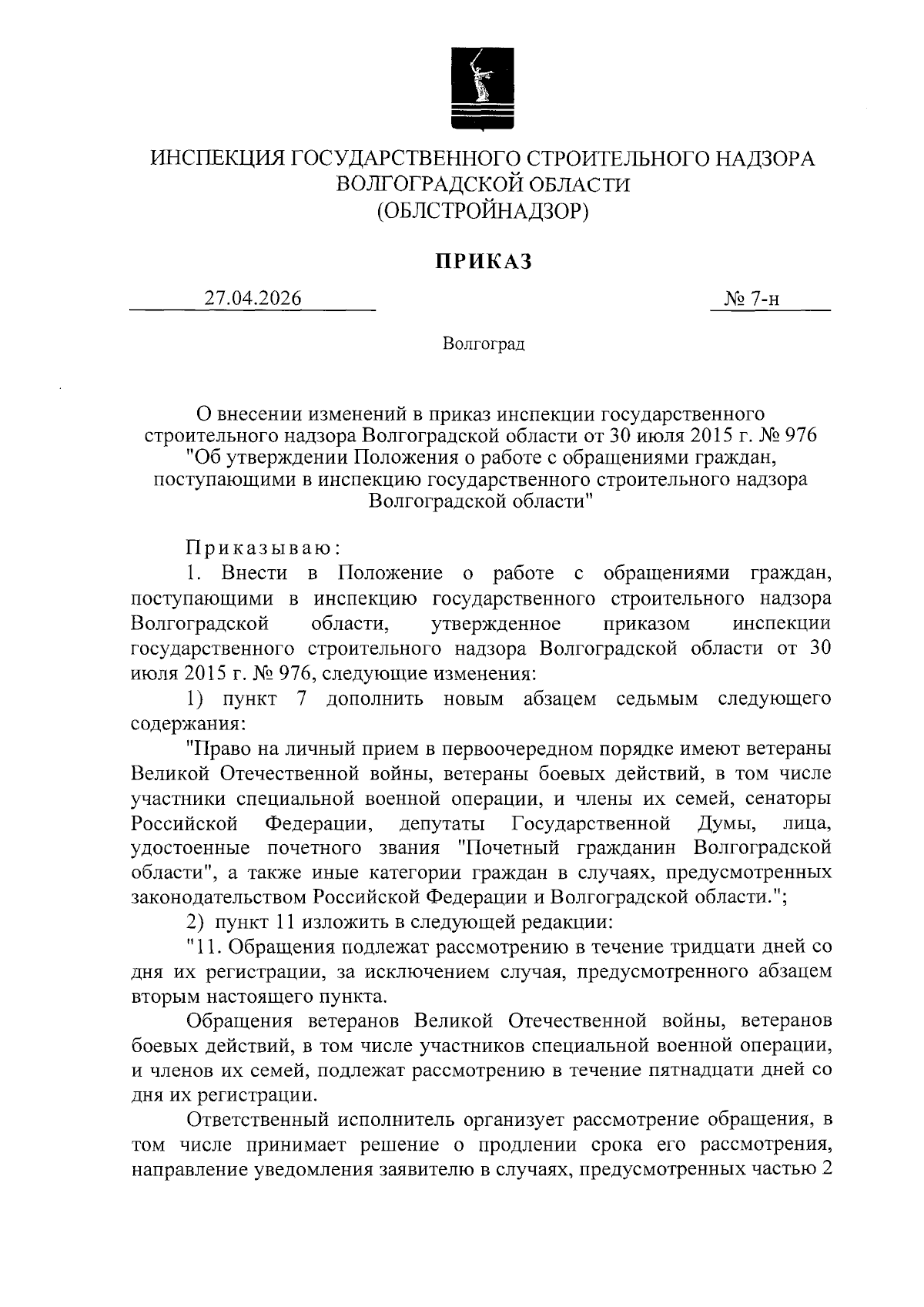 ИНСПЕКЦИЯ ГОСУДАРСТВЕННОГО СТРОИТЕЛЬНОГО НАДЗОРА ВОЛГОГРАДСКОЙ ОБЛАСТИ
(ОБЛСТРОЙНАДЗОР)

ПРИКАЗ

27.04.2026

№ 7-н

Волгоград

О внесении изменений в приказ инспекции государственного строительного надзора Волгоградской области от 30 июля 2015 г. № 976 "Об утверждении Положения о работе с обращениями граждан, поступающими в инспекцию государственного строительного надзора Волгоградской области"

Приказываю:

1. Внести в Положение о работе с обращениями граждан, поступающими в инспекцию государственного строительного надзора Волгоградской области, утвержденное приказом инспекции государственного строительного надзора Волгоградской области от 30 июля 2015 г. № 976, следующие изменения:

1) пункт 7 дополнить новым абзацем седьмым следующего содержания:

"Право на личный прием в первоочередном порядке имеют ветераны Великой Отечественной войны, ветераны боевых действий, в том числе участники специальной военной операции, и члены их семей, сенаторы Российской Федерации, депутаты Государственной Думы, лица, удостоенные почетного звания "Почетный гражданин Волгоградской области", а также иные категории граждан в случаях, предусмотренных законодательством Российской Федерации и Волгоградской области.";

2) пункт 11 изложить в следующей редакции:

"11. Обращения подлежат рассмотрению в течение тридцати дней со дня их регистрации, за исключением случая, предусмотренного абзацем вторым настоящего пункта.

Обращения ветеранов Великой Отечественной войны, ветеранов боевых действий, в том числе участников специальной военной операции, и членов их семей, подлежат рассмотрению в течение пятнадцати дней со дня их регистрации.

Ответственный исполнитель организует рассмотрение обращения, в том числе принимает решение о продлении срока его рассмотрения, направление уведомления заявителю в случаях, предусмотренных частью 2